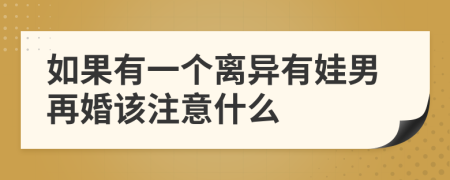 如果有一个离异有娃男再婚该注意什么